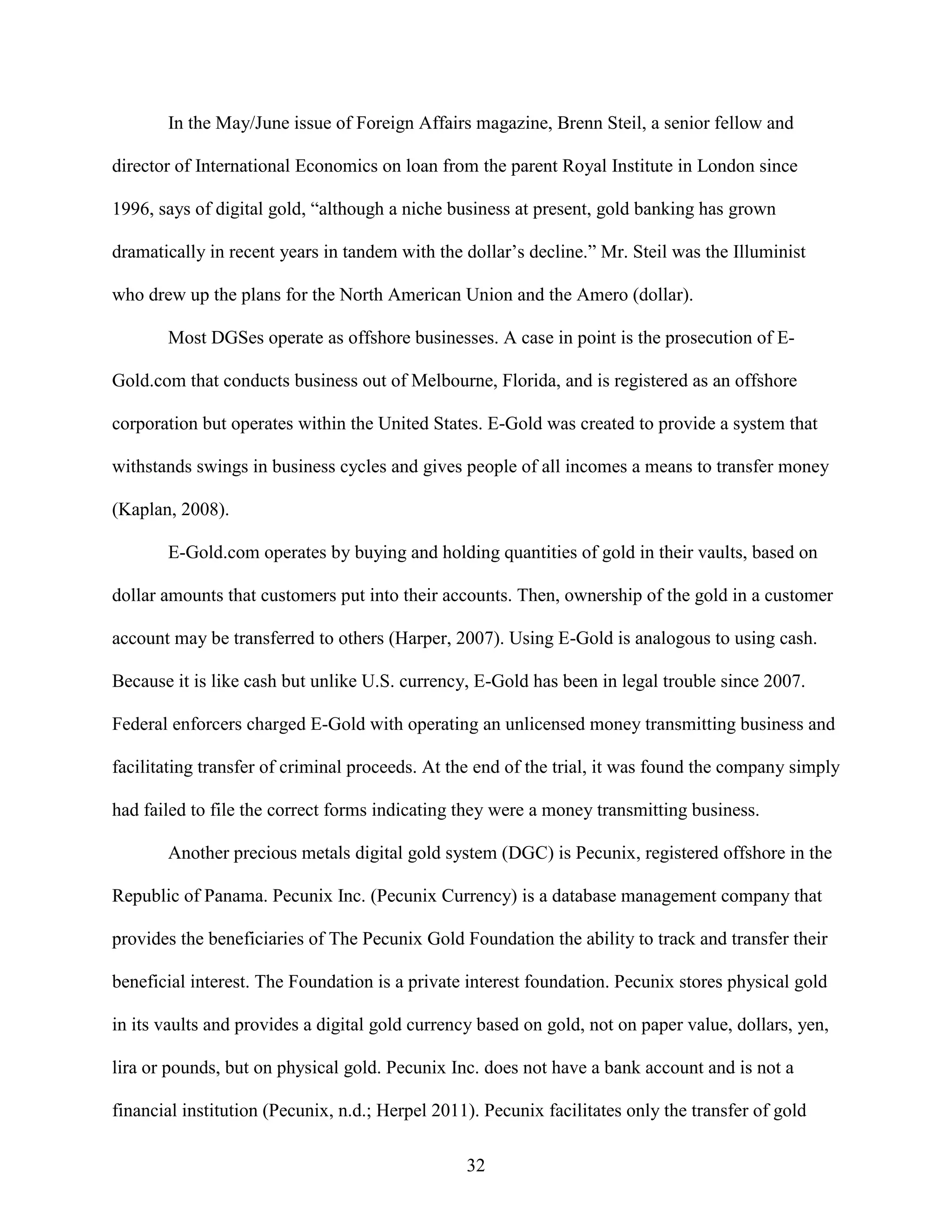 In the May/June issue of Foreign Affairs magazine, Brenn Steil, a senior fellow and director of International Economics on loan from the parent Royal Institute in London since 1996, says of digital gold, “although a niche business at present, gold banking has grown dramatically in recent years in tandem with the dollar’s decline.” Mr. Steil was the Illuminist who drew up the plans for the North American Union and the Amero (dollar).

Most DGSes operate as offshore businesses. A case in point is the prosecution of E-Gold.com that conducts business out of Melbourne, Florida, and is registered as an offshore corporation but operates within the United States. E-Gold was created to provide a system that withstands swings in business cycles and gives people of all incomes a means to transfer money (Kaplan, 2008).

E-Gold.com operates by buying and holding quantities of gold in their vaults, based on dollar amounts that customers put into their accounts. Then, ownership of the gold in a customer account may be transferred to others (Harper, 2007). Using E-Gold is analogous to using cash. Because it is like cash but unlike U.S. currency, E-Gold has been in legal trouble since 2007. Federal enforcers charged E-Gold with operating an unlicensed money transmitting business and facilitating transfer of criminal proceeds. At the end of the trial, it was found the company simply had failed to file the correct forms indicating they were a money transmitting business.

Another precious metals digital gold system (DGC) is Pecunix, registered offshore in the Republic of Panama. Pecunix Inc. (Pecunix Currency) is a database management company that provides the beneficiaries of The Pecunix Gold Foundation the ability to track and transfer their beneficial interest. The Foundation is a private interest foundation. Pecunix stores physical gold in its vaults and provides a digital gold currency based on gold, not on paper value, dollars, yen, lira or pounds, but on physical gold. Pecunix Inc. does not have a bank account and is not a financial institution (Pecunix, n.d.; Herpel 2011). Pecunix facilitates only the transfer of gold

32